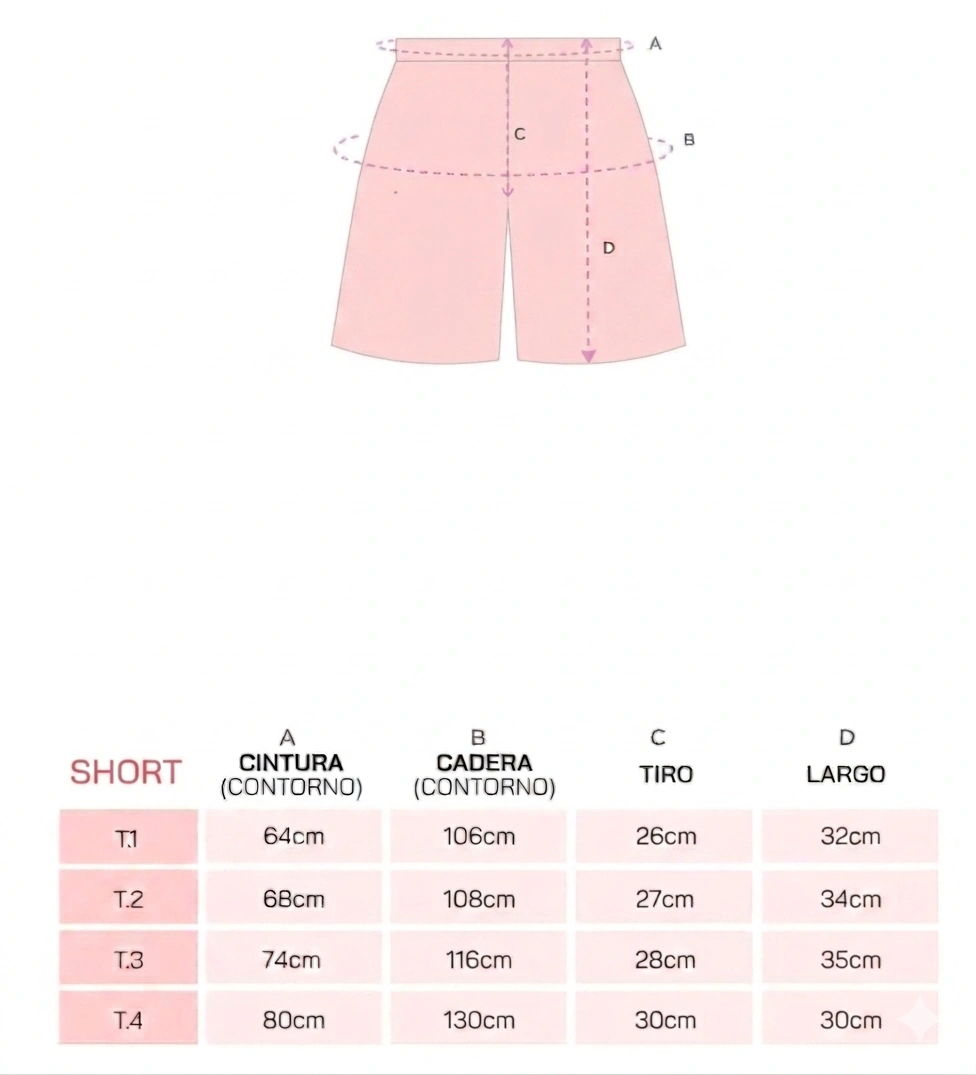 A
C
B
D

| SHORT | A CINTURA (CONTORNO) | B CADERA (CONTORNO) | C TIRO | D LARGO |
|---|---|---|---|---|
| T.1 | 64cm | 106cm | 26cm | 32cm |
| T.2 | 68cm | 108cm | 27cm | 34cm |
| T.3 | 74cm | 116cm | 28cm | 35cm |
| T.4 | 80cm | 130cm | 30cm | 30cm |